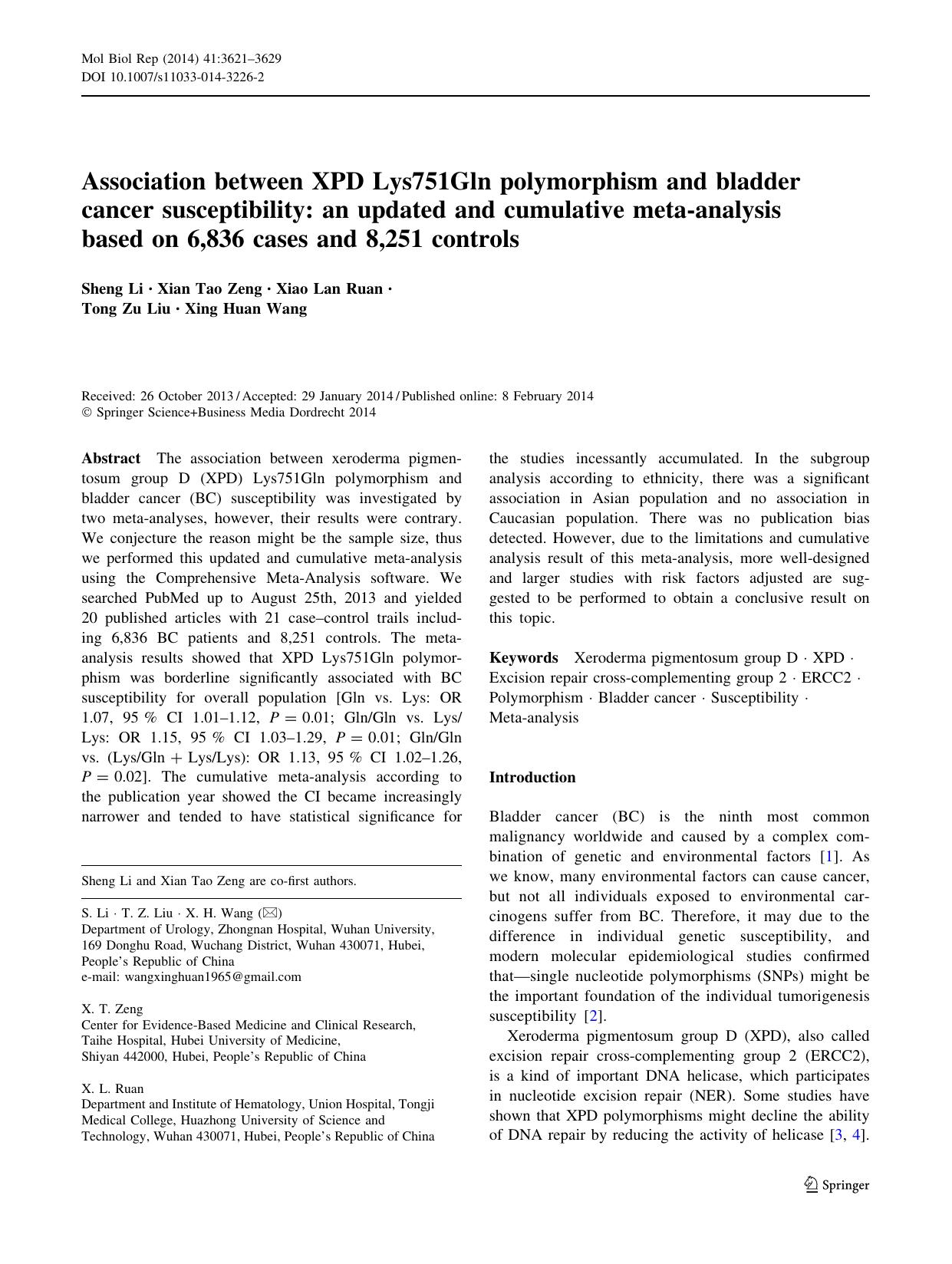 Mol Biol Rep (2014) 41:3621–3629
DOI 10.1007/s11033-014-3226-2

Association between XPD Lys751Gln polymorphism and bladder cancer susceptibility: an updated and cumulative meta-analysis based on 6,836 cases and 8,251 controls

Sheng Li · Xian Tao Zeng · Xiao Lan Ruan · Tong Zu Liu · Xing Huan Wang

Received: 26 October 2013 / Accepted: 29 January 2014 / Published online: 8 February 2014
© Springer Science+Business Media Dordrecht 2014

Abstract The association between xeroderma pigmentosum group D (XPD) Lys751Gln polymorphism and bladder cancer (BC) susceptibility was investigated by two meta-analyses, however, their results were contrary. We conjecture the reason might be the sample size, thus we performed this updated and cumulative meta-analysis using the Comprehensive Meta-Analysis software. We searched PubMed up to August 25th, 2013 and yielded 20 published articles with 21 case–control trails including 6,836 BC patients and 8,251 controls. The meta-analysis results showed that XPD Lys751Gln polymorphism was borderline significantly associated with BC susceptibility for overall population [Gln vs. Lys: OR 1.07, 95 % CI 1.01–1.12, $P = 0.01$; Gln/Gln vs. Lys/Lys: OR 1.15, 95 % CI 1.03–1.29, $P = 0.01$; Gln/Gln vs. (Lys/Gln + Lys/Lys): OR 1.13, 95 % CI 1.02–1.26, $P = 0.02$]. The cumulative meta-analysis according to the publication year showed the CI became increasingly narrower and tended to have statistical significance for the studies incessantly accumulated. In the subgroup analysis according to ethnicity, there was a significant association in Asian population and no association in Caucasian population. There was no publication bias detected. However, due to the limitations and cumulative analysis result of this meta-analysis, more well-designed and larger studies with risk factors adjusted are suggested to be performed to obtain a conclusive result on this topic.

Keywords Xeroderma pigmentosum group D · XPD · Excision repair cross-complementing group 2 · ERCC2 · Polymorphism · Bladder cancer · Susceptibility · Meta-analysis

Sheng Li and Xian Tao Zeng are co-first authors.

S. Li · T. Z. Liu · X. H. Wang (✉)
Department of Urology, Zhongnan Hospital, Wuhan University, 169 Donghu Road, Wuchang District, Wuhan 430071, Hubei, People's Republic of China
e-mail: wangxinghuan1965@gmail.com

X. T. Zeng
Center for Evidence-Based Medicine and Clinical Research, Taihe Hospital, Hubei University of Medicine, Shiyan 442000, Hubei, People's Republic of China

X. L. Ruan
Department and Institute of Hematology, Union Hospital, Tongji Medical College, Huazhong University of Science and Technology, Wuhan 430071, Hubei, People's Republic of China

Introduction

Bladder cancer (BC) is the ninth most common malignancy worldwide and caused by a complex combination of genetic and environmental factors [1]. As we know, many environmental factors can cause cancer, but not all individuals exposed to environmental carcinogens suffer from BC. Therefore, it may due to the difference in individual genetic susceptibility, and modern molecular epidemiological studies confirmed that—single nucleotide polymorphisms (SNPs) might be the important foundation of the individual tumorigenesis susceptibility [2].

Xeroderma pigmentosum group D (XPD), also called excision repair cross-complementing group 2 (ERCC2), is a kind of important DNA helicase, which participates in nucleotide excision repair (NER). Some studies have shown that XPD polymorphisms might decline the ability of DNA repair by reducing the activity of helicase [3, 4].

Springer